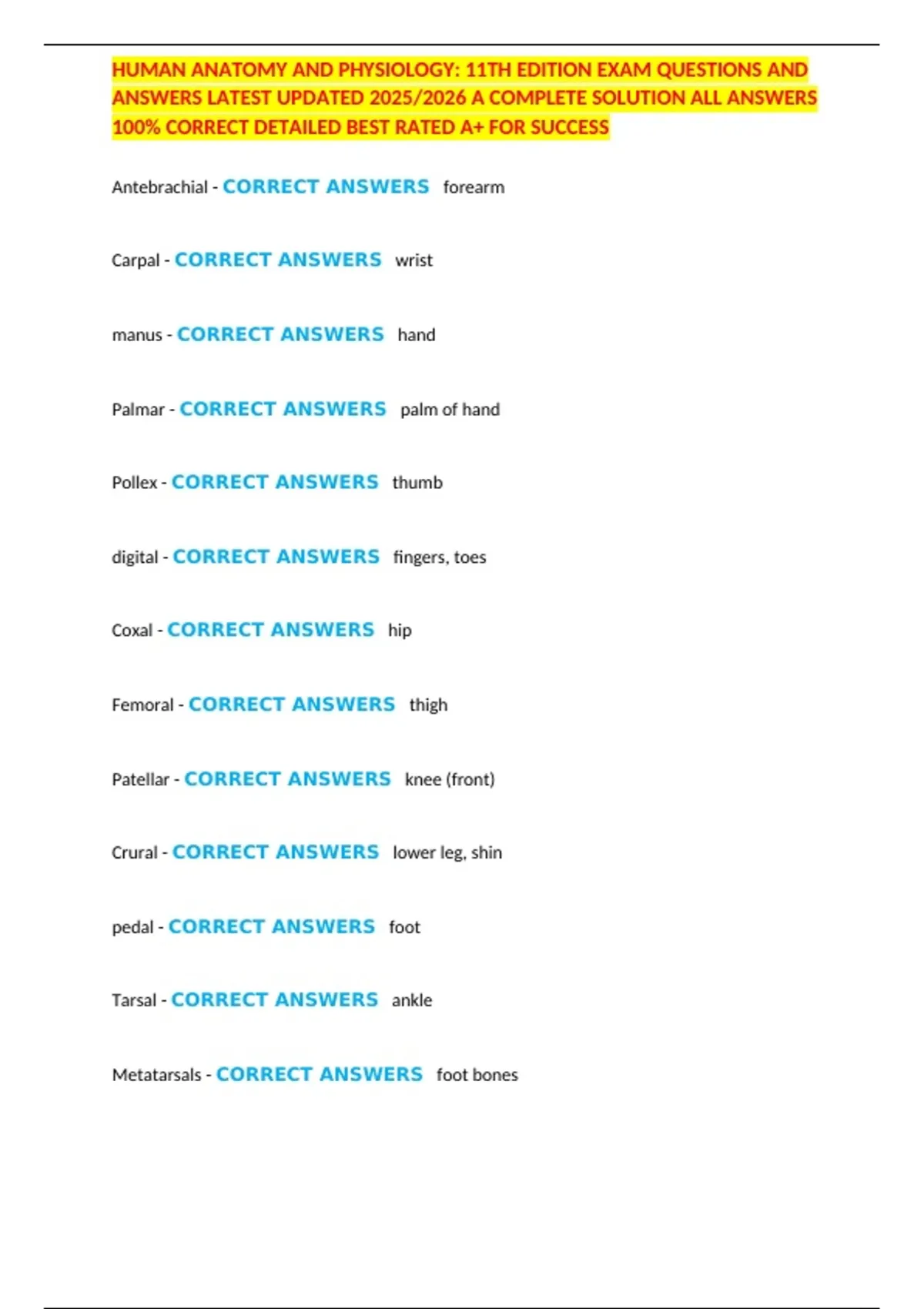 HUMAN ANATOMY AND PHYSIOLOGY: 11TH EDITION EXAM QUESTIONS AND ANSWERS LATEST UPDATED 2025/2026 A COMPLETE SOLUTION ALL ANSWERS 100% CORRECT DETAILED BEST RATED A+ FOR SUCCESS

Antebrachial - CORRECT ANSWERS forearm

Carpal - CORRECT ANSWERS wrist

manus - CORRECT ANSWERS hand

Palmar - CORRECT ANSWERS palm of hand

Pollex - CORRECT ANSWERS thumb

digital - CORRECT ANSWERS fingers, toes

Coxal - CORRECT ANSWERS hip

Femoral - CORRECT ANSWERS thigh

Patellar - CORRECT ANSWERS knee (front)

Crural - CORRECT ANSWERS lower leg, shin

pedal - CORRECT ANSWERS foot

Tarsal - CORRECT ANSWERS ankle

Metatarsals - CORRECT ANSWERS foot bones